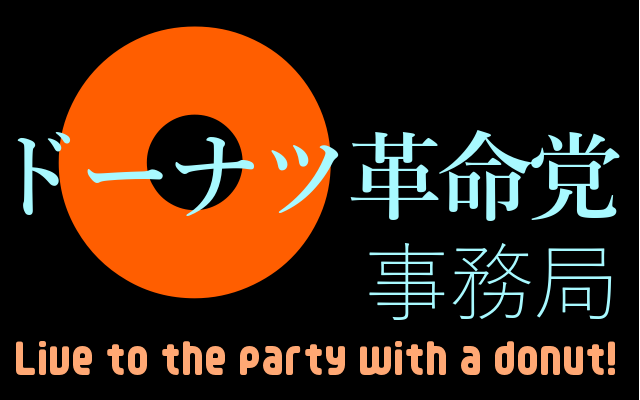 ドーナツ革命党
事務局
Live to the party with a donut!